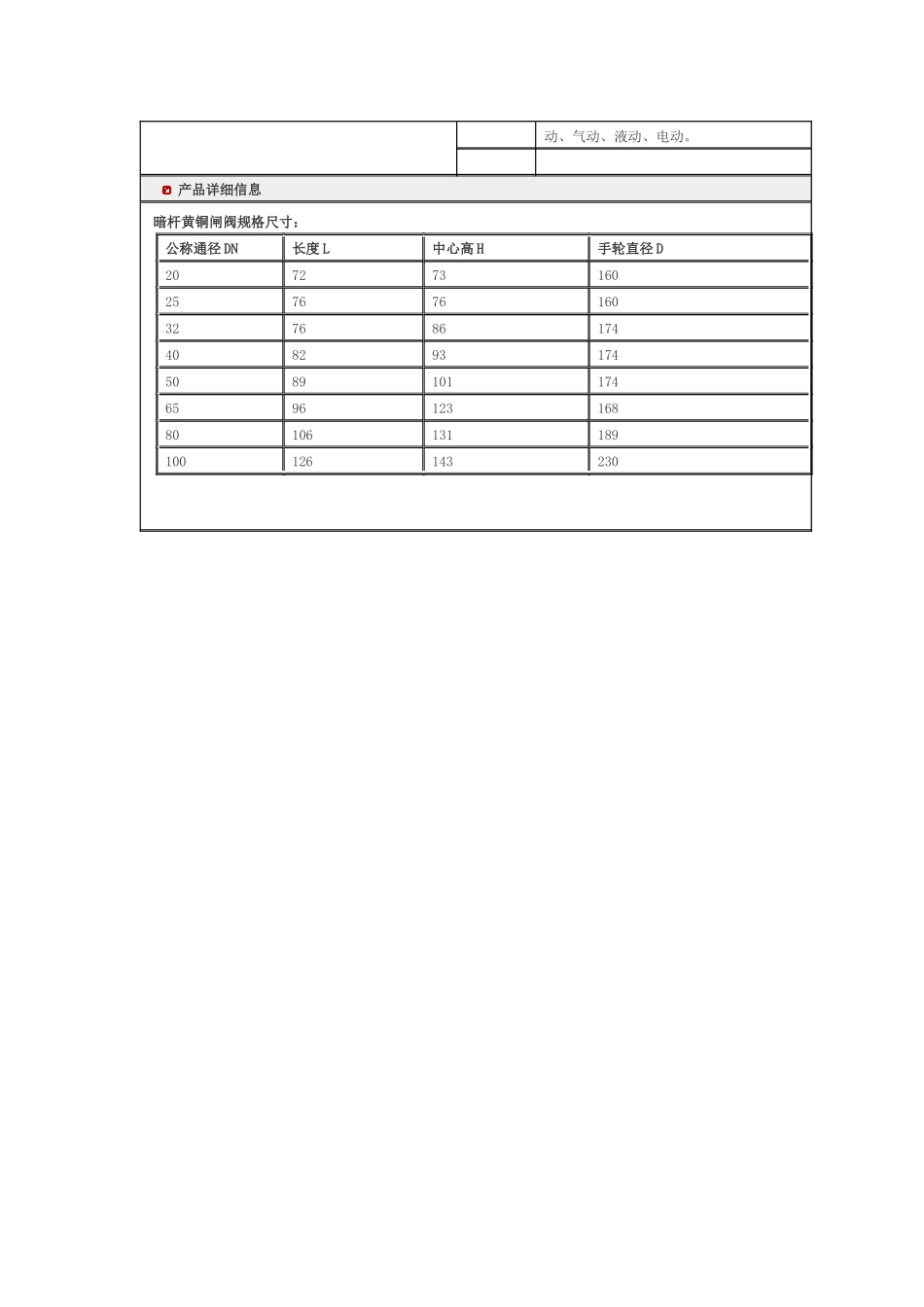 动、气动、液动、电动。

产品详细信息

暗杆黄铜闸阀规格尺寸：

| 公称通径 DN | 长度 L | 中心高 H | 手轮直径 D |
|---|---|---|---|
| 20 | 72 | 73 | 160 |
| 25 | 76 | 76 | 160 |
| 32 | 76 | 86 | 174 |
| 40 | 82 | 93 | 174 |
| 50 | 89 | 101 | 174 |
| 65 | 96 | 123 | 168 |
| 80 | 106 | 131 | 189 |
| 100 | 126 | 143 | 230 |